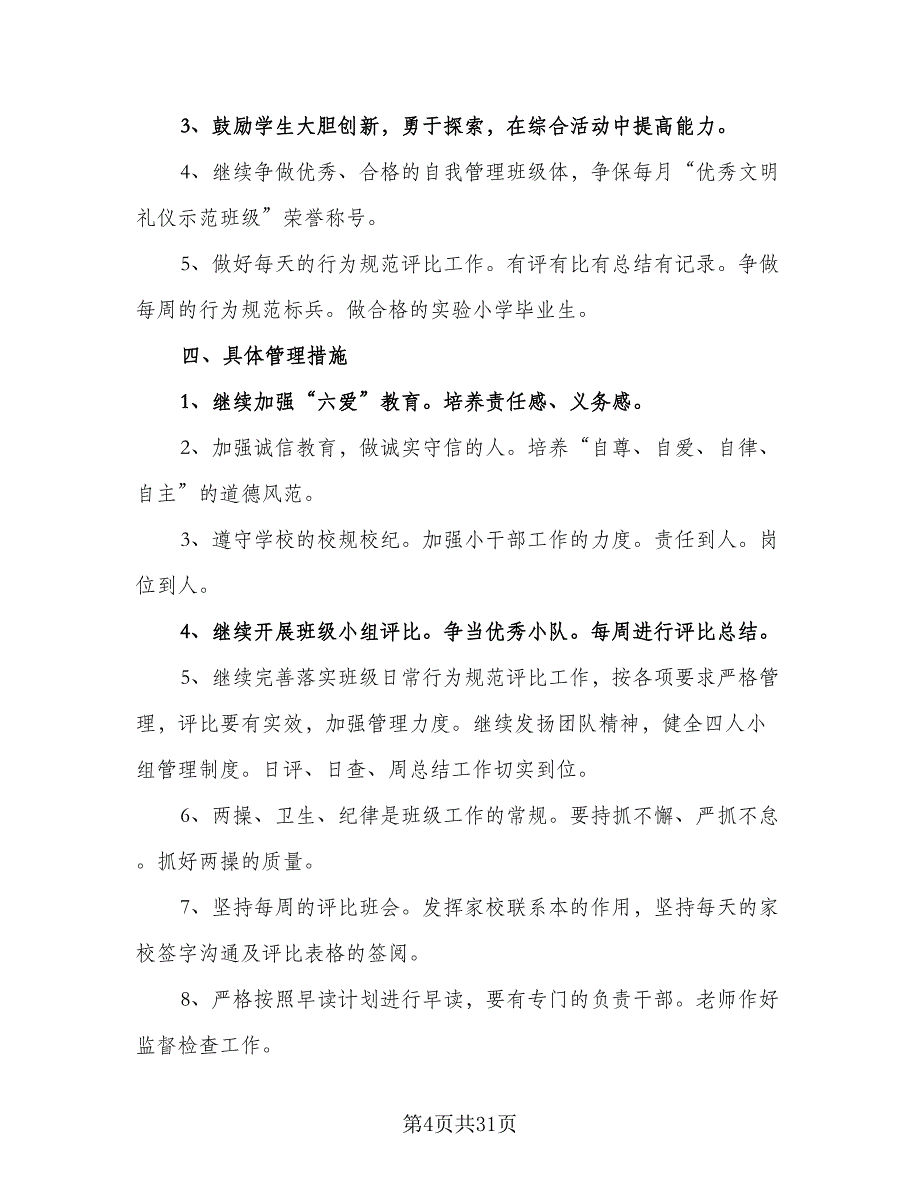 3、鼓励学生大胆创新，勇于探索，在综合活动中提高能力。

4、继续争做优秀、合格的自我管理班级体，争保每月“优秀文明礼仪示范班级”荣誉称号。

5、做好每天的行为规范评比工作。有评有比有总结有记录。争做每周的行为规范标兵。做合格的实验小学毕业生。

四、具体管理措施

1、继续加强“六爱”教育。培养责任感、义务感。

2、加强诚信教育，做诚实守信的人。培养“自尊、自爱、自律、自主”的道德风范。

3、遵守学校的校规校纪。加强小干部工作的力度。责任到人。岗位到人。

4、继续开展班级小组评比。争当优秀小队。每周进行评比总结。

5、继续完善落实班级日常行为规范评比工作，按各项要求严格管理，评比要有实效，加强管理力度。继续发扬团队精神，健全四人小组管理制度。日评、日查、周总结工作切实到位。

6、两操、卫生、纪律是班级工作的常规。要持抓不懈、严抓不怠。抓好两操的质量。

7、坚持每周的评比班会。发挥家校联系本的作用，坚持每天的家校签字沟通及评比表格的签阅。

8、严格按照早读计划进行早读，要有专门的负责干部。老师作好监督检查工作。

第4页共31页